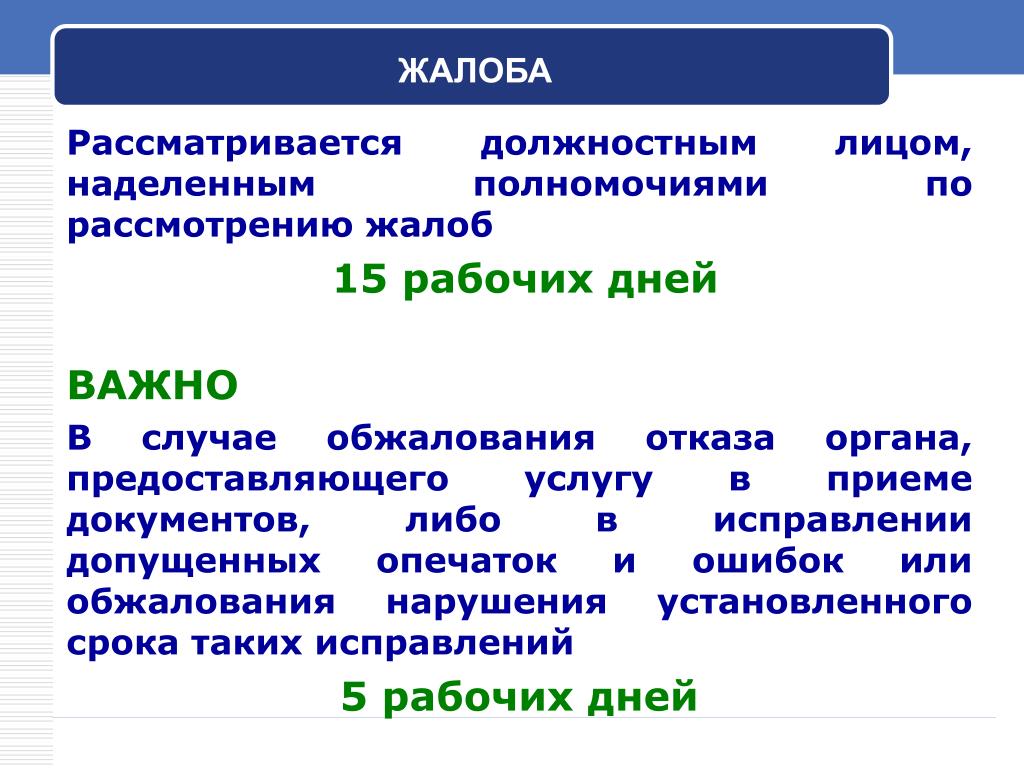 ЖАЛОБА

Рассматривается должностным лицом, наделенным полномочиями по рассмотрению жалоб

15 рабочих дней

ВАЖНО

В случае обжалования отказа органа, предоставляющего услугу в приеме документов, либо в исправлении допущенных опечаток и ошибок или обжалования нарушения установленного срока таких исправлений

5 рабочих дней